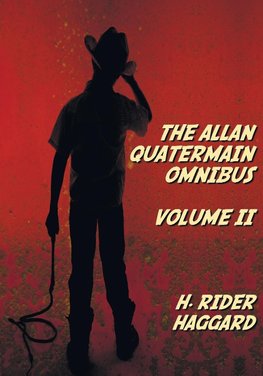 THE ALLAN QUATERMAIN OMNIBUS

VOLUME II

H. RIDER HAGGARD